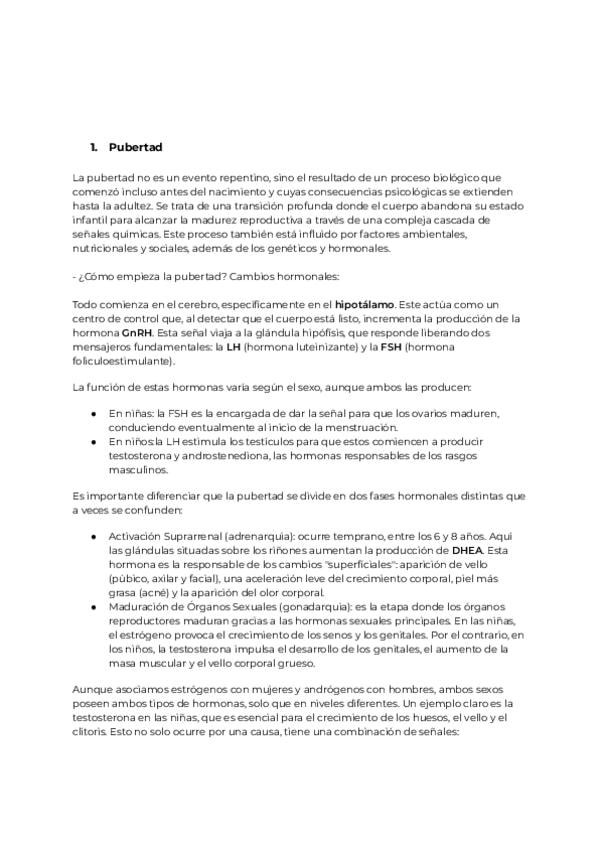 1. Pubertad

La pubertad no es un evento repentino, sino el resultado de un proceso biológico que comenzó incluso antes del nacimiento y cuyas consecuencias psicológicas se extienden hasta la adultez. Se trata de una transición profunda donde el cuerpo abandona su estado infantil para alcanzar la madurez reproductiva a través de una compleja cascada de señales químicas. Este proceso también está influido por factores ambientales, nutricionales y sociales, además de los genéticos y hormonales.

- ¿Cómo empieza la pubertad? Cambios hormonales:

Todo comienza en el cerebro, específicamente en el hipotálamo. Este actúa como un centro de control que, al detectar que el cuerpo está listo, incrementa la producción de la hormona GnRH. Esta señal viaja a la glándula hipófisis, que responde liberando dos mensajeros fundamentales: la LH (hormona luteinizante) y la FSH (hormona foliculoestimulante).

La función de estas hormonas varía según el sexo, aunque ambos las producen:

- En niñas: la FSH es la encargada de dar la señal para que los ovarios maduren, conduciendo eventualmente al inicio de la menstruación.
- En niños:la LH estimula los testículos para que estos comiencen a producir testosterona y androstenediona, las hormonas responsables de los rasgos masculinos.

Es importante diferenciar que la pubertad se divide en dos fases hormonales distintas que a veces se confunden:

- Activación Suprarrenal (adrenarquia): ocurre temprano, entre los 6 y 8 años. Aquí las glándulas situadas sobre los riñones aumentan la producción de DHEA. Esta hormona es la responsable de los cambios "superficiales": aparición de vello (púbico, axilar y facial), una aceleración leve del crecimiento corporal, piel más grasa (acné) y la aparición del olor corporal.
- Maduración de Órganos Sexuales (gonadarquia): es la etapa donde los órganos reproductores maduran gracias a las hormonas sexuales principales. En las niñas, el estrógeno provoca el crecimiento de los senos y los genitales. Por el contrario, en los niños, la testosterona impulsa el desarrollo de los genitales, el aumento de la masa muscular y el vello corporal grueso.

Aunque asociamos estrógenos con mujeres y andrógenos con hombres, ambos sexos poseen ambos tipos de hormonas, solo que en niveles diferentes. Un ejemplo claro es la testosterona en las niñas, que es esencial para el crecimiento de los huesos, el vello y el clítoris. Esto no solo ocurre por una causa, tiene una combinación de señales: